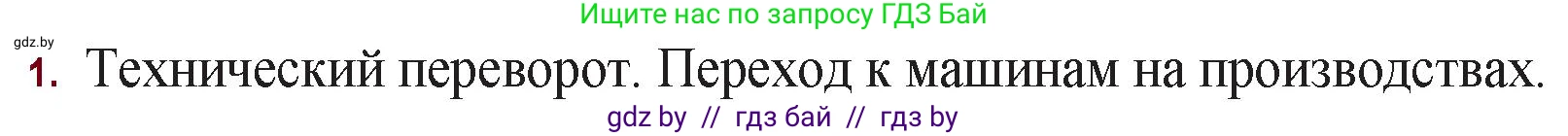 Ищите нас по запросу ГДЗ Бай

gdz.by

1. Технический переворот. Переход к машинам на производствах.

gdz by // гдз бай // гдз by